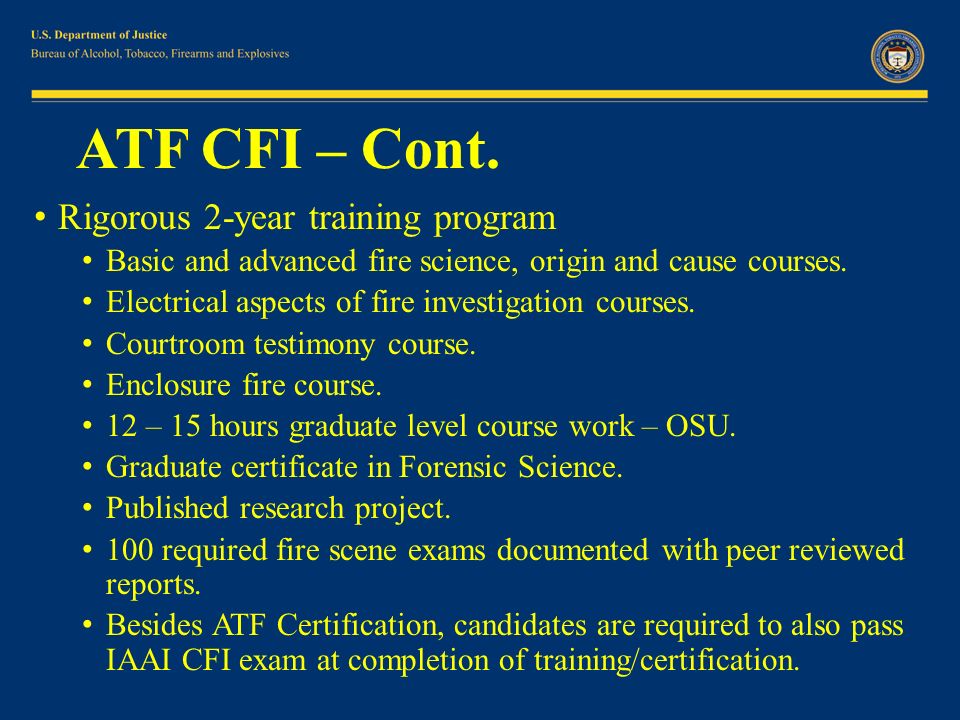 U.S. Department of Justice
Bureau of Alcohol, Tobacco, Firearms and Explosives

ATF CFI – Cont.

• Rigorous 2-year training program
• Basic and advanced fire science, origin and cause courses.
• Electrical aspects of fire investigation courses.
• Courtroom testimony course.
• Enclosure fire course.
• 12 – 15 hours graduate level course work – OSU.
• Graduate certificate in Forensic Science.
• Published research project.
• 100 required fire scene exams documented with peer reviewed reports.
• Besides ATF Certification, candidates are required to also pass IAAI CFI exam at completion of training/certification.